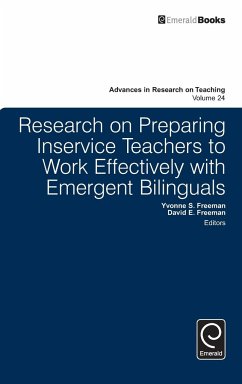 EmeraldBooks

Advances in Research on Teaching
Volume 24

Research on Preparing Inservice Teachers to Work Effectively with Emergent Bilinguals

Yvonne S. Freeman
David E. Freeman
Editors

Emerald